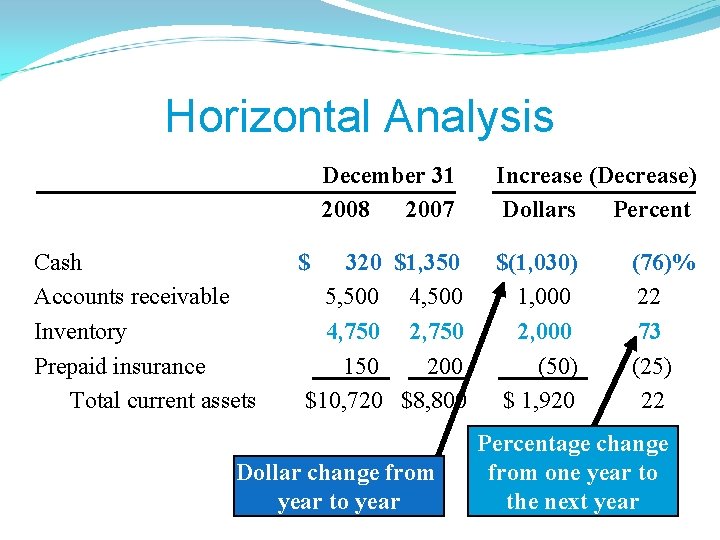 Horizontal Analysis

|  | December 31 |  | Increase (Decrease) |  |
|---|---|---|---|---|
|  | 2008 | 2007 | Dollars | Percent |
| Cash | $ 320 | $1,350 | $(1,030) | (76)% |
| Accounts receivable | 5,500 | 4,500 | 1,000 | 22 |
| Inventory | 4,750 | 2,750 | 2,000 | 73 |
| Prepaid insurance | 150 | 200 | (50) | (25) |
| Total current assets | $10,720 | $8,800 | $ 1,920 | 22 |

Dollar change from year to year

Percentage change from one year to the next year